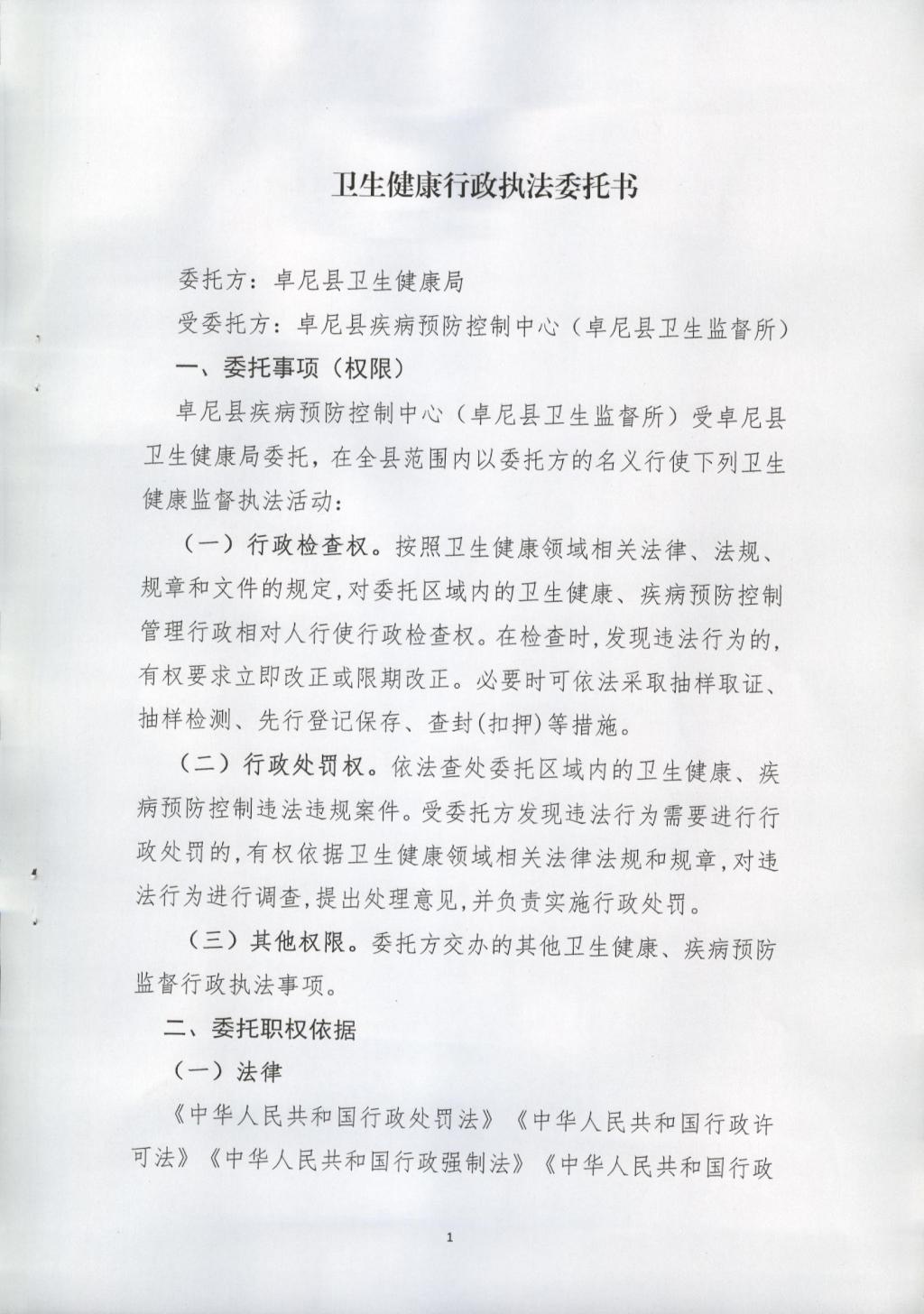 卫生健康行政执法委托书

委托方：卓尼县卫生健康局

受委托方：卓尼县疾病预防控制中心（卓尼县卫生监督所）

一、委托事项（权限）

卓尼县疾病预防控制中心（卓尼县卫生监督所）受卓尼县卫生健康局委托，在全县范围内以委托方的名义行使下列卫生健康监督执法活动：

（一）行政检查权。按照卫生健康领域相关法律、法规、规章和文件的规定，对委托区域内的卫生健康、疾病预防控制管理行政相对人行使行政检查权。在检查时，发现违法行为的，有权要求立即改正或限期改正。必要时可依法采取抽样取证、抽样检测、先行登记保存、查封(扣押)等措施。

（二）行政处罚权。依法查处委托区域内的卫生健康、疾病预防控制违法违规案件。受委托方发现违法行为需要进行行政处罚的，有权依据卫生健康领域相关法律法规和规章，对违法行为进行调查，提出处理意见，并负责实施行政处罚。

（三）其他权限。委托方交办的其他卫生健康、疾病预防监督行政执法事项。

二、委托职权依据

（一）法律

《中华人民共和国行政处罚法》《中华人民共和国行政许可法》《中华人民共和国行政强制法》《中华人民共和国行政

1